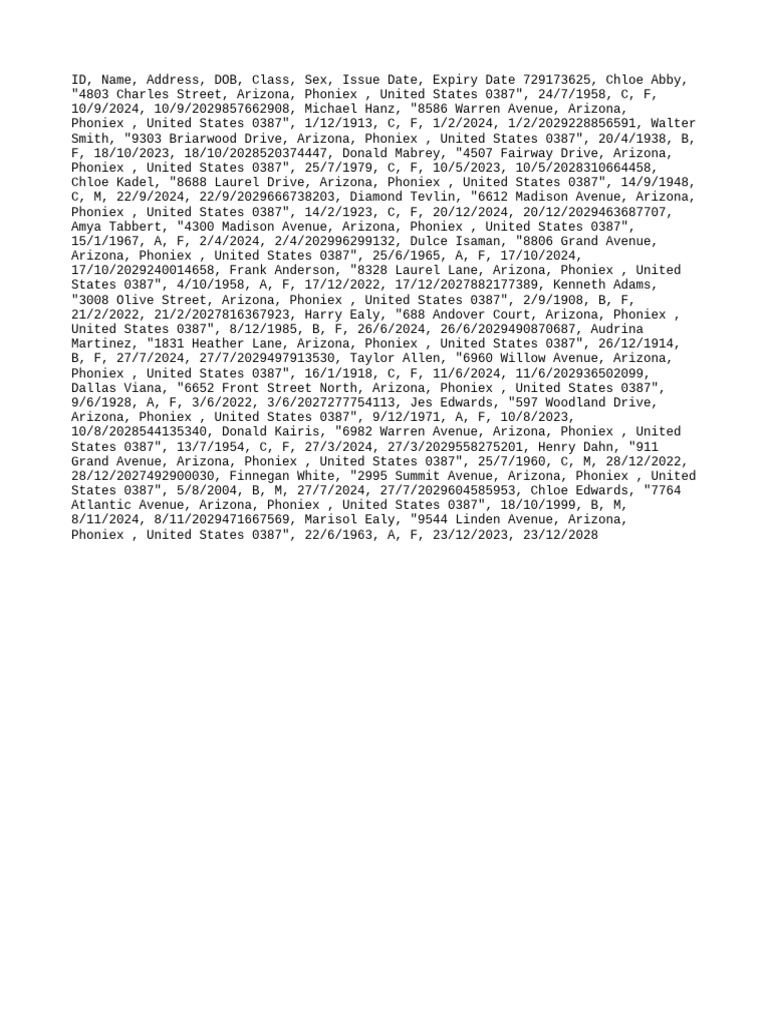 ID, Name, Address, DOB, Class, Sex, Issue Date, Expiry Date 729173625, Chloe Abby, "4803 Charles Street, Arizona, Phoniex , United States 0387", 24/7/1958, C, F, 10/9/2024, 10/9/2029857662908, Michael Hanz, "8586 Warren Avenue, Arizona, Phoniex , United States 0387", 1/12/1913, C, F, 1/2/2024, 1/2/2029228856591, Walter Smith, "9303 Briarwood Drive, Arizona, Phoniex , United States 0387", 20/4/1938, B, F, 18/10/2023, 18/10/2028520374447, Donald Mabrey, "4507 Fairway Drive, Arizona, Phoniex , United States 0387", 25/7/1979, C, F, 10/5/2023, 10/5/2028310664458, Chloe Kadel, "8688 Laurel Drive, Arizona, Phoniex , United States 0387", 14/9/1948, C, M, 22/9/2024, 22/9/2029666738203, Diamond Tevlin, "6612 Madison Avenue, Arizona, Phoniex , United States 0387", 14/2/1923, C, F, 20/12/2024, 20/12/2029463687707, Amya Tabbert, "4300 Madison Avenue, Arizona, Phoniex , United States 0387", 15/1/1967, A, F, 2/4/2024, 2/4/202996299132, Dulce Isaman, "8806 Grand Avenue, Arizona, Phoniex , United States 0387", 25/6/1965, A, F, 17/10/2024, 17/10/2029240014658, Frank Anderson, "8328 Laurel Lane, Arizona, Phoniex , United States 0387", 4/10/1958, A, F, 17/12/2022, 17/12/2027882177389, Kenneth Adams, "3008 Olive Street, Arizona, Phoniex , United States 0387", 2/9/1908, B, F, 21/2/2022, 21/2/2027816367923, Harry Ealy, "688 Andover Court, Arizona, Phoniex , United States 0387", 8/12/1985, B, F, 26/6/2024, 26/6/2029490870687, Audrina Martinez, "1831 Heather Lane, Arizona, Phoniex , United States 0387", 26/12/1914, B, F, 27/7/2024, 27/7/2029497913530, Taylor Allen, "6960 Willow Avenue, Arizona, Phoniex , United States 0387", 16/1/1918, C, F, 11/6/2024, 11/6/202936502099, Dallas Viana, "6652 Front Street North, Arizona, Phoniex , United States 0387", 9/6/1928, A, F, 3/6/2022, 3/6/2027277754113, Jes Edwards, "597 Woodland Drive, Arizona, Phoniex , United States 0387", 9/12/1971, A, F, 10/8/2023, 10/8/2028544135340, Donald Kairis, "6982 Warren Avenue, Arizona, Phoniex , United States 0387", 13/7/1954, C, F, 27/3/2024, 27/3/2029558275201, Henry Dahn, "911 Grand Avenue, Arizona, Phoniex , United States 0387", 25/7/1960, C, M, 28/12/2022, 28/12/2027492900030, Finnegan White, "2995 Summit Avenue, Arizona, Phoniex , United States 0387", 5/8/2004, B, M, 27/7/2024, 27/7/2029604585953, Chloe Edwards, "7764 Atlantic Avenue, Arizona, Phoniex , United States 0387", 18/10/1999, B, M, 8/11/2024, 8/11/2029471667569, Marisol Ealy, "9544 Linden Avenue, Arizona, Phoniex , United States 0387", 22/6/1963, A, F, 23/12/2023, 23/12/2028